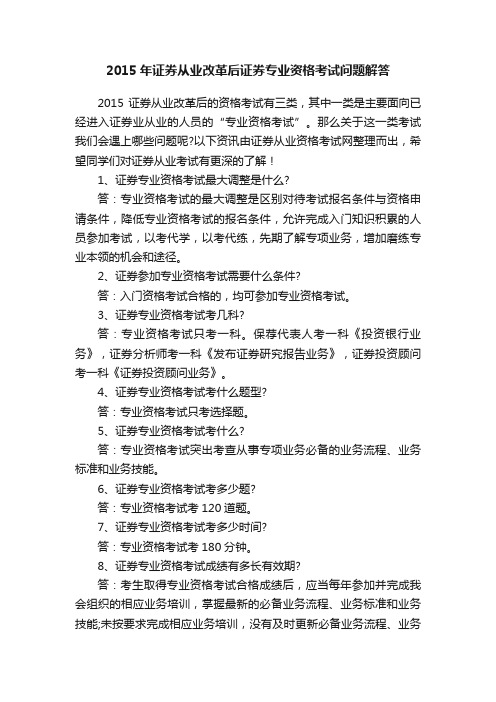 2015 年证券从业改革后证券专业资格考试问题解答

2015 证券从业改革后的资格考试有三类，其中一类是主要面向已经进入证券业从业的人员的“专业资格考试”。那么关于这一类考试我们会遇上哪些问题呢?以下资讯由证券从业资格考试网整理而出，希望同学们对证券从业考试有更深的了解！

1、证券专业资格考试最大调整是什么?

答：专业资格考试的最大调整是区别对待考试报名条件与资格申请条件，降低专业资格考试的报名条件，允许完成入门知识积累的人员参加考试，以考代学，以考代练，先期了解专项业务，增加磨练专业本领的机会和途径。

2、证券参加专业资格考试需要什么条件?

答：入门资格考试合格的，均可参加专业资格考试。

3、证券专业资格考试考几科?

答：专业资格考试只考一科。保荐代表人考一科《投资银行业务》，证券分析师考一科《发布证券研究报告业务》，证券投资顾问考一科《证券投资顾问业务》。

4、证券专业资格考试考什么题型?

答：专业资格考试只考选择题。

5、证券专业资格考试考什么?

答：专业资格考试突出考查从事专项业务必备的业务流程、业务标准和业务技能。

6、证券专业资格考试考多少题?

答：专业资格考试考 120 道题。

7、证券专业资格考试考多少时间?

答：专业资格考试考 180 分钟。

8、证券专业资格考试成绩有多长有效期?

答：考生取得专业资格考试合格成绩后，应当每年参加并完成我会组织的相应业务培训，掌握最新的必备业务流程、业务标准和业务技能;未按要求完成相应业务培训，没有及时更新必备业务流程、业务